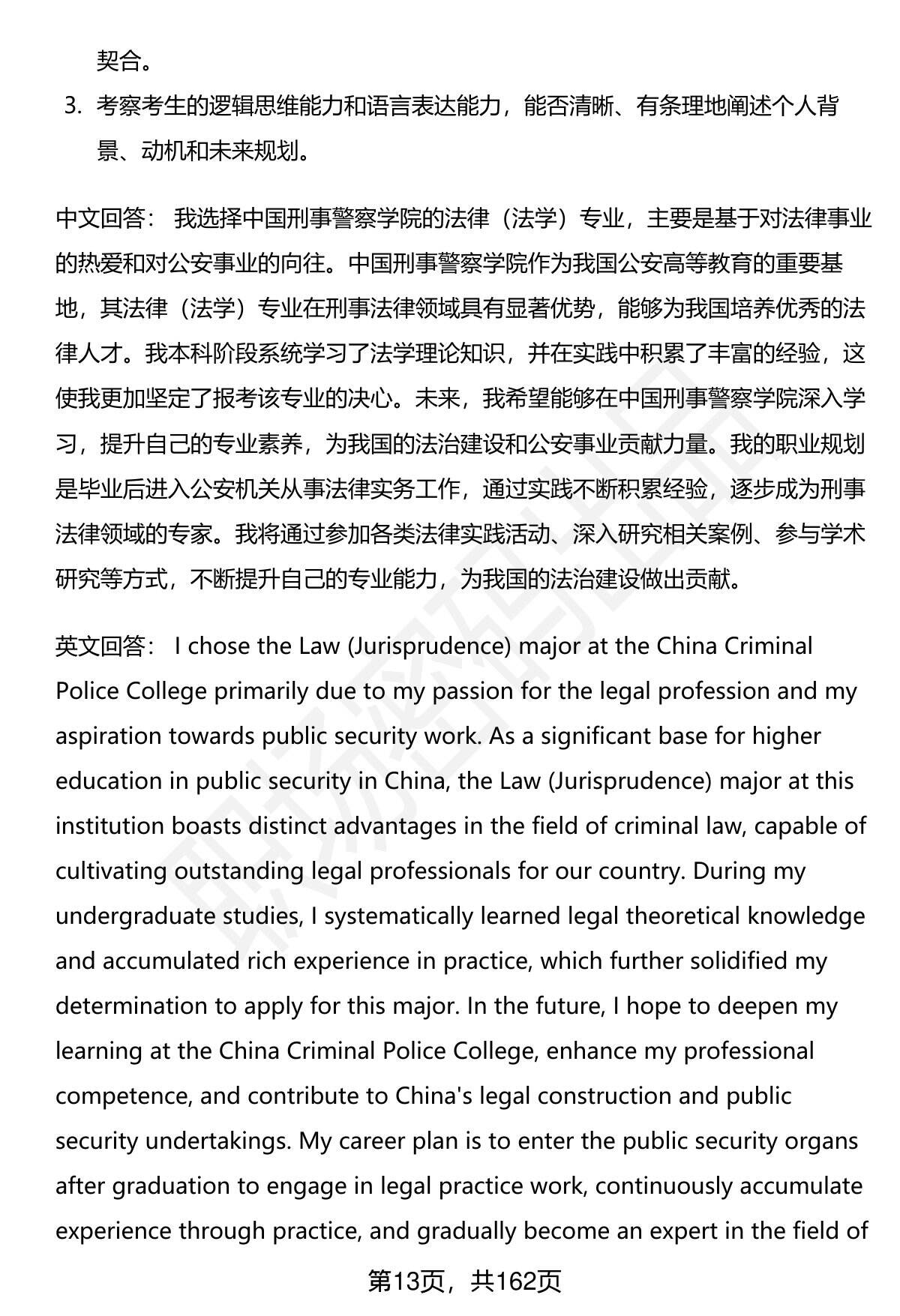 契合。

3. 考察考生的逻辑思维能力和语言表达能力，能否清晰、有条理地阐述个人背景、动机和未来规划。

中文回答： 我选择中国刑事警察学院的法律（法学）专业，主要是基于对法律事业的热爱和对公安事业的向往。中国刑事警察学院作为我国公安高等教育的重要基地，其法律（法学）专业在刑事法律领域具有显著优势，能够为我国培养优秀的法律人才。我本科阶段系统学习了法学理论知识，并在实践中积累了丰富的经验，这使我更加坚定了报考该专业的决心。未来，我希望能够在中国刑事警察学院深入学习，提升自己的专业素养，为我国的法治建设和公安事业贡献力量。我的职业规划是毕业后进入公安机关从事法律实务工作，通过实践不断积累经验，逐步成为刑事法律领域的专家。我将通过参加各类法律实践活动、深入研究相关案例、参与学术研究等方式，不断提升自己的专业能力，为我国的法治建设做出贡献。

英文回答： I chose the Law (Jurisprudence) major at the China Criminal Police College primarily due to my passion for the legal profession and my aspiration towards public security work. As a significant base for higher education in public security in China, the Law (Jurisprudence) major at this institution boasts distinct advantages in the field of criminal law, capable of cultivating outstanding legal professionals for our country. During my undergraduate studies, I systematically learned legal theoretical knowledge and accumulated rich experience in practice, which further solidified my determination to apply for this major. In the future, I hope to deepen my learning at the China Criminal Police College, enhance my professional competence, and contribute to China's legal construction and public security undertakings. My career plan is to enter the public security organs after graduation to engage in legal practice work, continuously accumulate experience through practice, and gradually become an expert in the field of

第13页，共162页